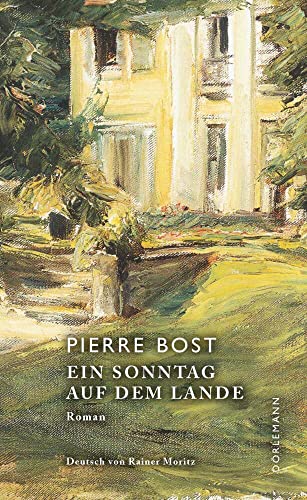 PIERRE BOST
EIN SONNTAG AUF DEM LANDE
Roman

Deutsch von Rainer Moritz

DÖRLEMANN